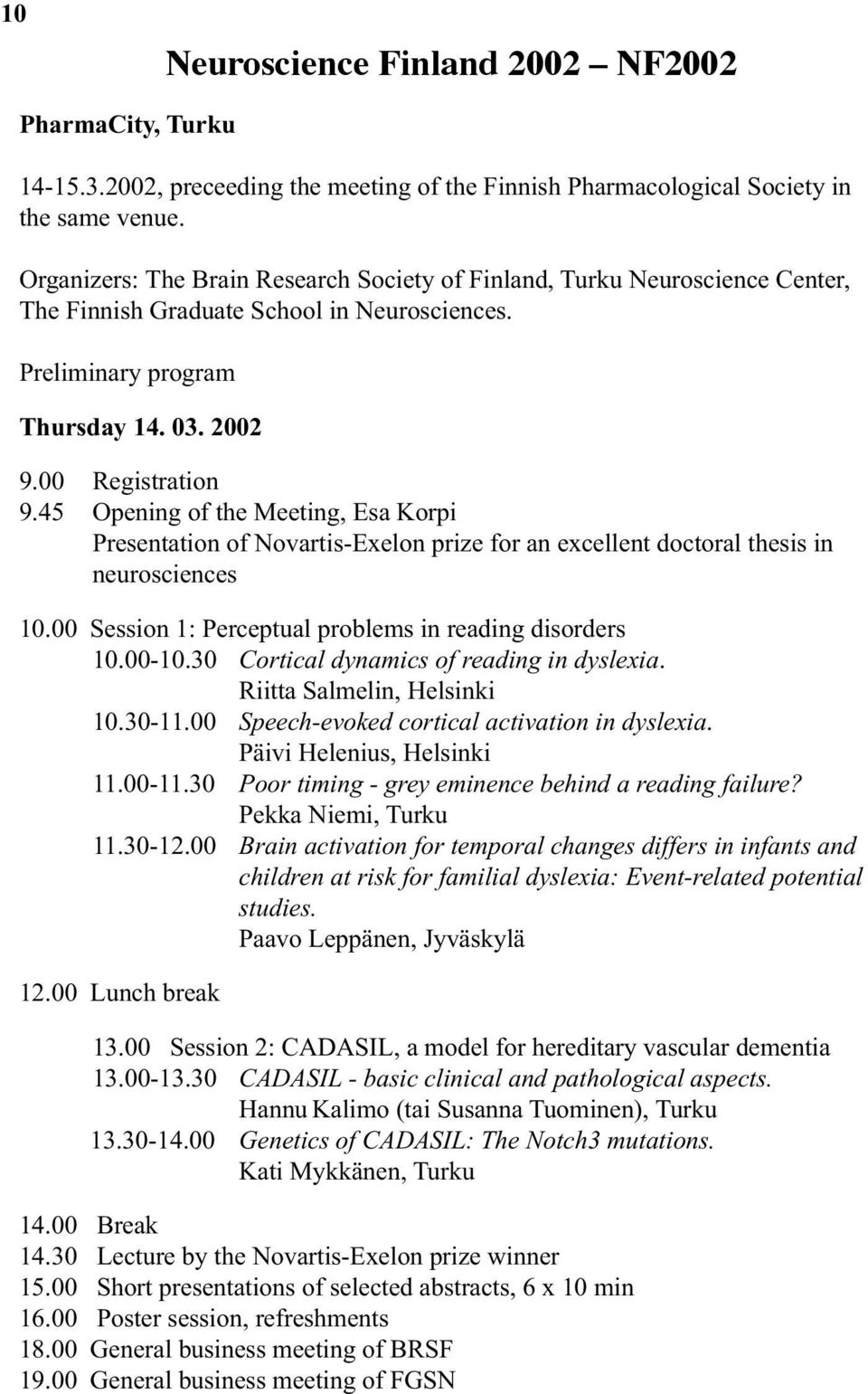 10

Neuroscience Finland 2002 – NF2002

PharmaCity, Turku

14-15.3.2002, preceeding the meeting of the Finnish Pharmacological Society in the same venue.

Organizers: The Brain Research Society of Finland, Turku Neuroscience Center, The Finnish Graduate School in Neurosciences.

Preliminary program

Thursday 14. 03. 2002

9.00 Registration
9.45 Opening of the Meeting, Esa Korpi
Presentation of Novartis-Exelon prize for an excellent doctoral thesis in neurosciences

10.00 Session 1: Perceptual problems in reading disorders
10.00-10.30 Cortical dynamics of reading in dyslexia.
Riitta Salmelin, Helsinki
10.30-11.00 Speech-evoked cortical activation in dyslexia.
Päivi Helenius, Helsinki
11.00-11.30 Poor timing - grey eminence behind a reading failure?
Pekka Niemi, Turku
11.30-12.00 Brain activation for temporal changes differs in infants and children at risk for familial dyslexia: Event-related potential studies.
Paavo Leppänen, Jyväskylä

12.00 Lunch break

13.00 Session 2: CADASIL, a model for hereditary vascular dementia
13.00-13.30 CADASIL - basic clinical and pathological aspects.
Hannu Kalimo (tai Susanna Tuominen), Turku
13.30-14.00 Genetics of CADASIL: The Notch3 mutations.
Kati Mykkänen, Turku

14.00 Break
14.30 Lecture by the Novartis-Exelon prize winner
15.00 Short presentations of selected abstracts, 6 x 10 min
16.00 Poster session, refreshments
18.00 General business meeting of BRSF
19.00 General business meeting of FGSN